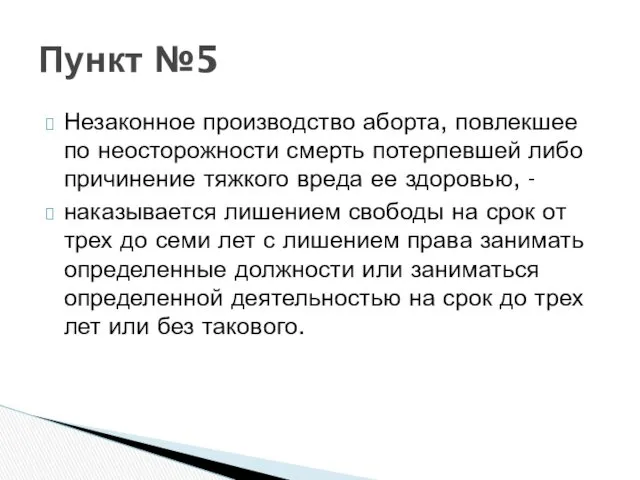 Пункт №5

Незаконное производство аборта, повлекшее по неосторожности смерть потерпевшей либо причинение тяжкого вреда ее здоровью, -

наказывается лишением свободы на срок от трех до семи лет с лишением права занимать определенные должности или заниматься определенной деятельностью на срок до трех лет или без такового.